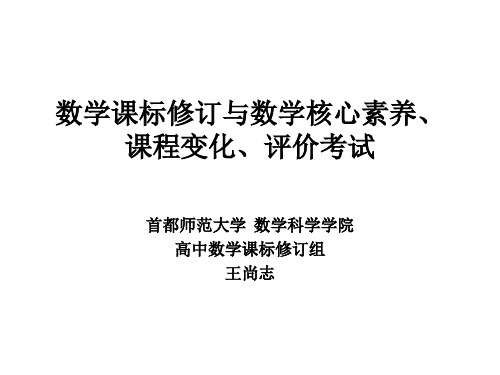 数学课标修订与数学核心素养、课程变化、评价考试

首都师范大学 数学科学学院
高中数学课标修订组
王尚志